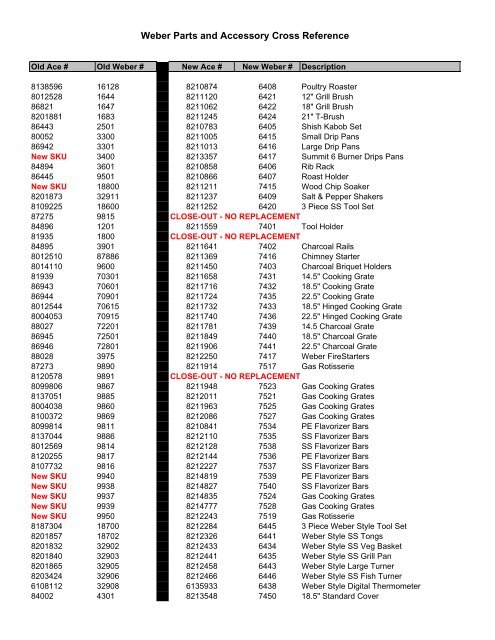 Weber Parts and Accessory Cross Reference

| Old Ace # | Old Weber # | New Ace # | New Weber # | Description |
|---|---|---|---|---|
| 8138596 | 16128 | 8210874 | 6408 | Poultry Roaster |
| 8012528 | 1644 | 8211120 | 6421 | 12" Grill Brush |
| 86821 | 1647 | 8211062 | 6422 | 18" Grill Brush |
| 8201881 | 1683 | 8211245 | 6424 | 21" T-Brush |
| 86443 | 2501 | 8210783 | 6405 | Shish Kabob Set |
| 80052 | 3300 | 8211005 | 6415 | Small Drip Pans |
| 86942 | 3301 | 8211013 | 6416 | Large Drip Pans |
| New SKU | 3400 | 8213357 | 6417 | Summit 6 Burner Drips Pans |
| 84894 | 3601 | 8210858 | 6406 | Rib Rack |
| 86445 | 9501 | 8210866 | 6407 | Roast Holder |
| New SKU | 18800 | 8211211 | 7415 | Wood Chip Soaker |
| 8201873 | 32911 | 8211237 | 6409 | Salt & Pepper Shakers |
| 8109225 | 18600 | 8211252 | 6420 | 3 Piece SS Tool Set |
| 87275 | 9815 | CLOSE-OUT - NO REPLACEMENT | | |
| 84896 | 1201 | 8211559 | 7401 | Tool Holder |
| 81935 | 1800 | CLOSE-OUT - NO REPLACEMENT | | |
| 84895 | 3901 | 8211641 | 7402 | Charcoal Rails |
| 8012510 | 87886 | 8211369 | 7416 | Chimney Starter |
| 8014110 | 9600 | 8211450 | 7403 | Charcoal Briquet Holders |
| 81939 | 70301 | 8211658 | 7431 | 14.5" Cooking Grate |
| 86943 | 70601 | 8211716 | 7432 | 18.5" Cooking Grate |
| 86944 | 70901 | 8211724 | 7435 | 22.5" Cooking Grate |
| 8012544 | 70615 | 8211732 | 7433 | 18.5" Hinged Cooking Grate |
| 8004053 | 70915 | 8211740 | 7436 | 22.5" Hinged Cooking Grate |
| 88027 | 72201 | 8211781 | 7439 | 14.5 Charcoal Grate |
| 86945 | 72501 | 8211849 | 7440 | 18.5" Charcoal Grate |
| 86946 | 72801 | 8211906 | 7441 | 22.5" Charcoal Grate |
| 88028 | 3975 | 8212250 | 7417 | Weber FireStarters |
| 87273 | 9890 | 8211914 | 7517 | Gas Rotisserie |
| 8120578 | 9891 | CLOSE-OUT - NO REPLACEMENT | | |
| 8099806 | 9867 | 8211948 | 7523 | Gas Cooking Grates |
| 8137051 | 9885 | 8212011 | 7521 | Gas Cooking Grates |
| 8004038 | 9860 | 8211963 | 7525 | Gas Cooking Grates |
| 8100372 | 9869 | 8212086 | 7527 | Gas Cooking Grates |
| 8099814 | 9811 | 8210841 | 7534 | PE Flavorizer Bars |
| 8137044 | 9886 | 8212110 | 7535 | SS Flavorizer Bars |
| 8012569 | 9814 | 8212128 | 7538 | SS Flavorizer Bars |
| 8120255 | 9817 | 8212144 | 7536 | PE Flavorizer Bars |
| 8107732 | 9816 | 8212227 | 7537 | SS Flavorizer Bars |
| New SKU | 9940 | 8214819 | 7539 | PE Flavorizer Bars |
| New SKU | 9938 | 8214827 | 7540 | SS Flavorizer Bars |
| New SKU | 9937 | 8214835 | 7524 | Gas Cooking Grates |
| New SKU | 9939 | 8214777 | 7528 | Gas Cooking Grates |
| New SKU | 9950 | 8212243 | 7519 | Gas Rotisserie |
| 8187304 | 18700 | 8212284 | 6445 | 3 Piece Weber Style Tool Set |
| 8201857 | 18702 | 8212326 | 6441 | Weber Style SS Tongs |
| 8201832 | 32902 | 8212433 | 6434 | Weber Style SS Veg Basket |
| 8201840 | 32903 | 8212441 | 6435 | Weber Style SS Grill Pan |
| 8201865 | 32905 | 8212458 | 6443 | Weber Style Large Turner |
| 8203424 | 32906 | 8212466 | 6446 | Weber Style SS Fish Turner |
| 6108112 | 32908 | 6135933 | 6438 | Weber Style Digital Thermometer |
| 84002 | 4301 | 8213548 | 7450 | 18.5" Standard Cover |